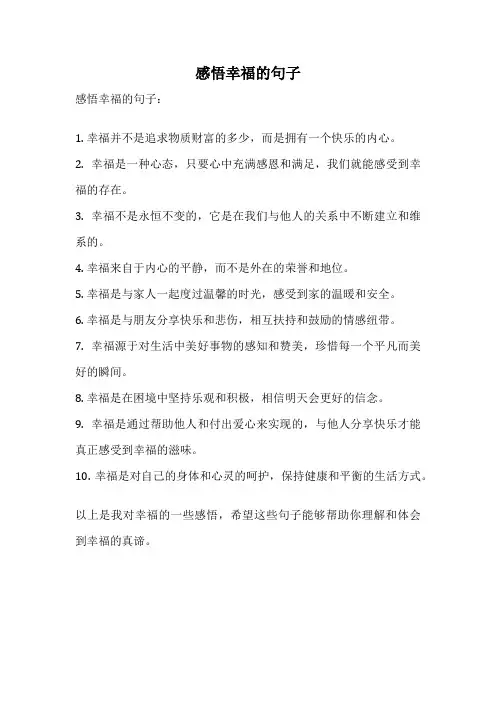 感悟幸福的句子

感悟幸福的句子：

1. 幸福并不是追求物质财富的多少，而是拥有一个快乐的内心。

2. 幸福是一种心态，只要心中充满感恩和满足，我们就能感受到幸福的存在。

3. 幸福不是永恒不变的，它是在我们与他人的关系中不断建立和维系的。

4. 幸福来自于内心的平静，而不是外在的荣誉和地位。

5. 幸福是与家人一起度过温馨的时光，感受到家的温暖和安全。

6. 幸福是与朋友分享快乐和悲伤，相互扶持和鼓励的情感纽带。

7. 幸福源于对生活中美好事物的感知和赞美，珍惜每一个平凡而美好的瞬间。

8. 幸福是在困境中坚持乐观和积极，相信明天会更好的信念。

9. 幸福是通过帮助他人和付出爱心来实现的，与他人分享快乐才能真正感受到幸福的滋味。

10. 幸福是对自己的身体和心灵的呵护，保持健康和平衡的生活方式。

以上是我对幸福的一些感悟，希望这些句子能够帮助你理解和体会到幸福的真谛。